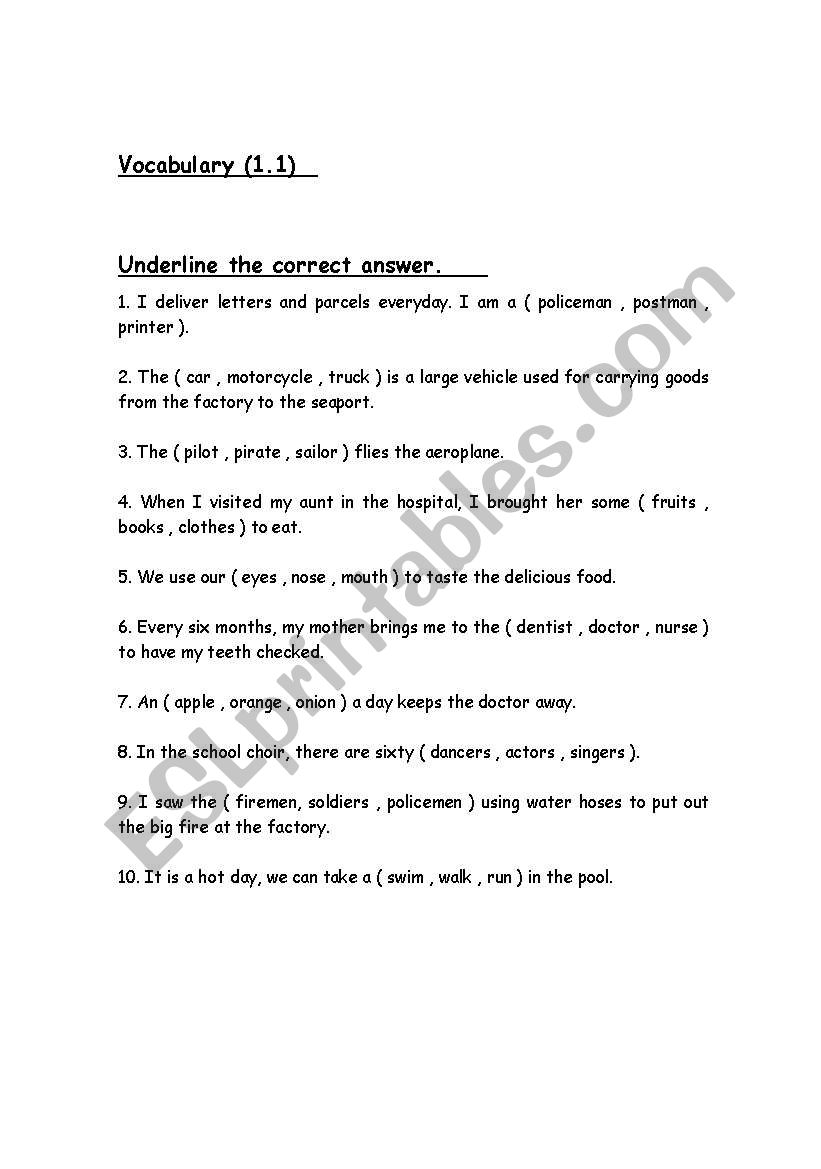 Vocabulary (1.1)

Underline the correct answer.

1. I deliver letters and parcels everyday. I am a ( policeman , postman , printer ).

2. The ( car , motorcycle , truck ) is a large vehicle used for carrying goods from the factory to the seaport.

3. The ( pilot , pirate , sailor ) flies the aeroplane.

4. When I visited my aunt in the hospital, I brought her some ( fruits , books , clothes ) to eat.

5. We use our ( eyes , nose , mouth ) to taste the delicious food.

6. Every six months, my mother brings me to the ( dentist , doctor , nurse ) to have my teeth checked.

7. An ( apple , orange , onion ) a day keeps the doctor away.

8. In the school choir, there are sixty ( dancers , actors , singers ).

9. I saw the ( firemen, soldiers , policemen ) using water hoses to put out the big fire at the factory.

10. It is a hot day, we can take a ( swim , walk , run ) in the pool.

ESLprintables.com